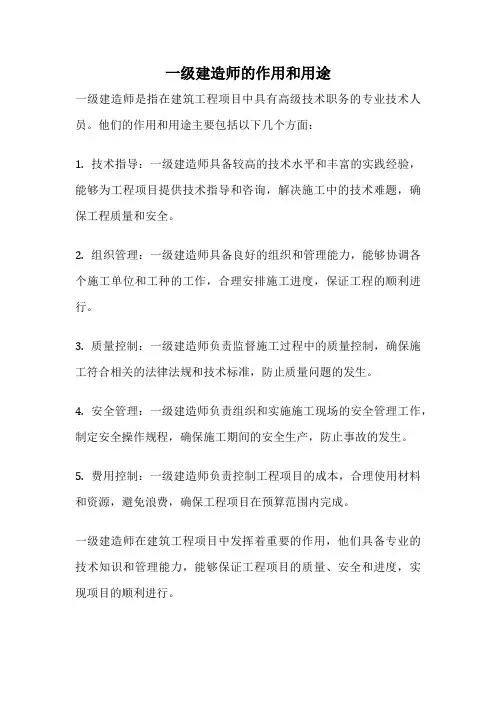 一级建造师的作用和用途

一级建造师是指在建筑工程项目中具有高级技术职务的专业技术人员。他们的作用和用途主要包括以下几个方面：

1. 技术指导：一级建造师具备较高的技术水平和丰富的实践经验，能够为工程项目提供技术指导和咨询，解决施工中的技术难题，确保工程质量和安全。

2. 组织管理：一级建造师具备良好的组织和管理能力，能够协调各个施工单位和工种的工作，合理安排施工进度，保证工程的顺利进行。

3. 质量控制：一级建造师负责监督施工过程中的质量控制，确保施工符合相关的法律法规和技术标准，防止质量问题的发生。

4. 安全管理：一级建造师负责组织和实施施工现场的安全管理工作，制定安全操作规程，确保施工期间的安全生产，防止事故的发生。

5. 费用控制：一级建造师负责控制工程项目的成本，合理使用材料和资源，避免浪费，确保工程项目在预算范围内完成。

一级建造师在建筑工程项目中发挥着重要的作用，他们具备专业的技术知识和管理能力，能够保证工程项目的质量、安全和进度，实现项目的顺利进行。